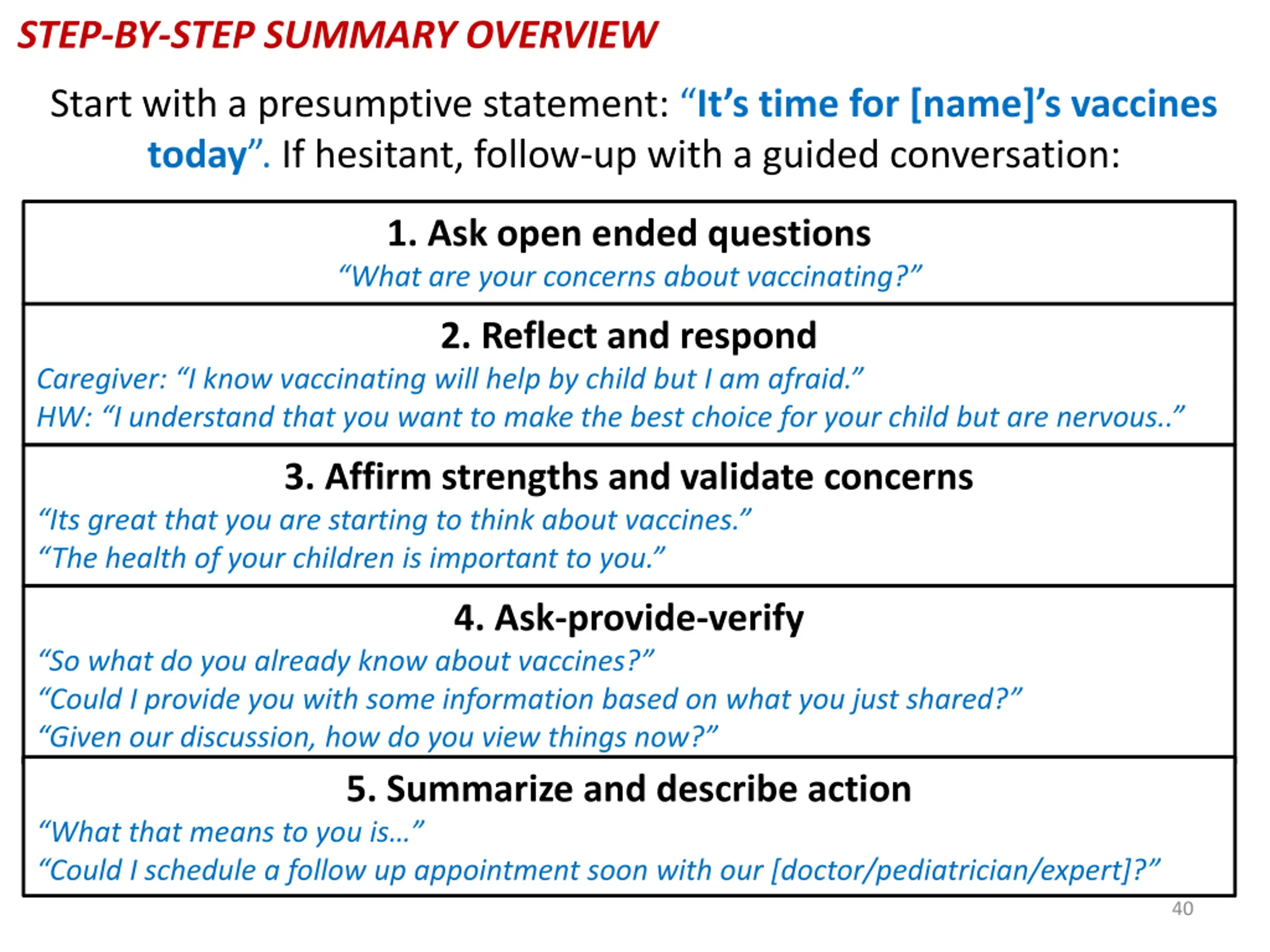 STEP-BY-STEP SUMMARY OVERVIEW

Start with a presumptive statement: “It’s time for [name]’s vaccines today”. If hesitant, follow-up with a guided conversation:

1. Ask open ended questions
“What are your concerns about vaccinating?”

2. Reflect and respond
Caregiver: “I know vaccinating will help by child but I am afraid.”
HW: “I understand that you want to make the best choice for your child but are nervous..”

3. Affirm strengths and validate concerns
“Its great that you are starting to think about vaccines.”
“The health of your children is important to you.”

4. Ask-provide-verify
“So what do you already know about vaccines?”
“Could I provide you with some information based on what you just shared?”
“Given our discussion, how do you view things now?”

5. Summarize and describe action
“What that means to you is…”
“Could I schedule a follow up appointment soon with our [doctor/pediatrician/expert]?”

40